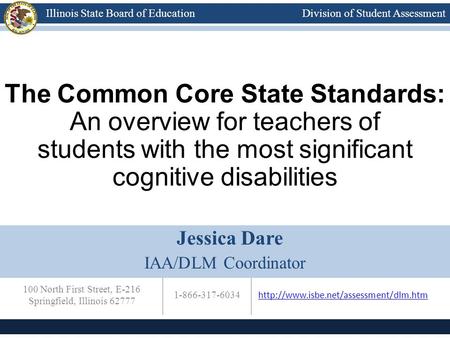 Illinois State Board of Education

Division of Student Assessment

The Common Core State Standards:
An overview for teachers of students with the most significant cognitive disabilities

Jessica Dare
IAA/DLM Coordinator

100 North First Street, E-216
Springfield, Illinois 62777

1-866-317-6034

http://www.isbe.net/assessment/dlm.htm